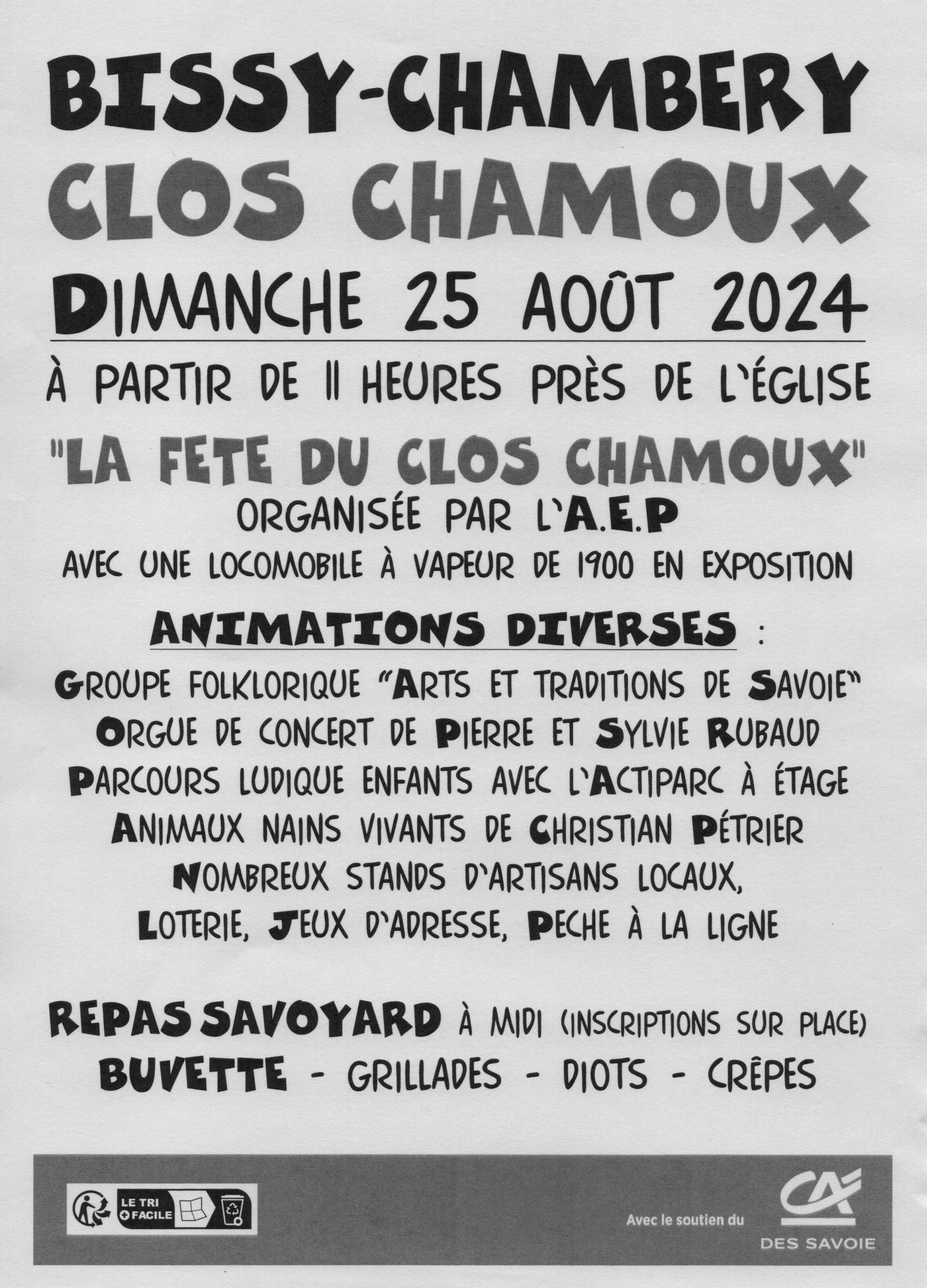 BISSY-CHAMBERY
CLOS CHAMOUX
DIMANCHE 25 AOÛT 2024

À PARTIR DE 11 HEURES PRÈS DE L'ÉGLISE

"LA FETE DU CLOS CHAMOUX"
ORGANISÉE PAR L'A.E.P
AVEC UNE LOCOMOBILE À VAPEUR DE 1900 EN EXPOSITION

ANIMATIONS DIVERSES :
GROUPE FOLKLORIQUE "ARTS ET TRADITIONS DE SAVOIE"
ORGUE DE CONCERT DE PIERRE ET SYLVIE RUBAUD
PARCOURS LUDIQUE ENFANTS AVEC L'ACTIPARC À ÉTAGE
ANIMAUX NAINS VIVANTS DE CHRISTIAN PÉTRIER
NOMBREUX STANDS D'ARTISANS LOCAUX,
LOTERIE, JEUX D'ADRESSE, PECHE À LA LIGNE

REPAS SAVOYARD À MIDI (INSCRIPTIONS SUR PLACE)
BUVETTE - GRILLADES - DIOTS - CRÊPES

LE TRI + FACILE

Avec le soutien du
CA
DES SAVOIE